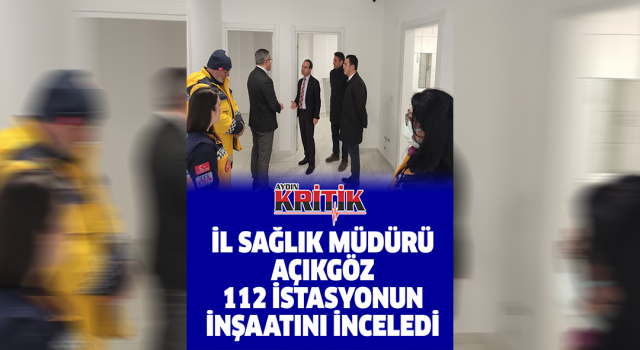 AYDIN KRİTİK

İL SAĞLIK MÜDÜRÜ AÇIKGÖZ 112 İSTASYONUN İNŞAATINI İNCELEDİ